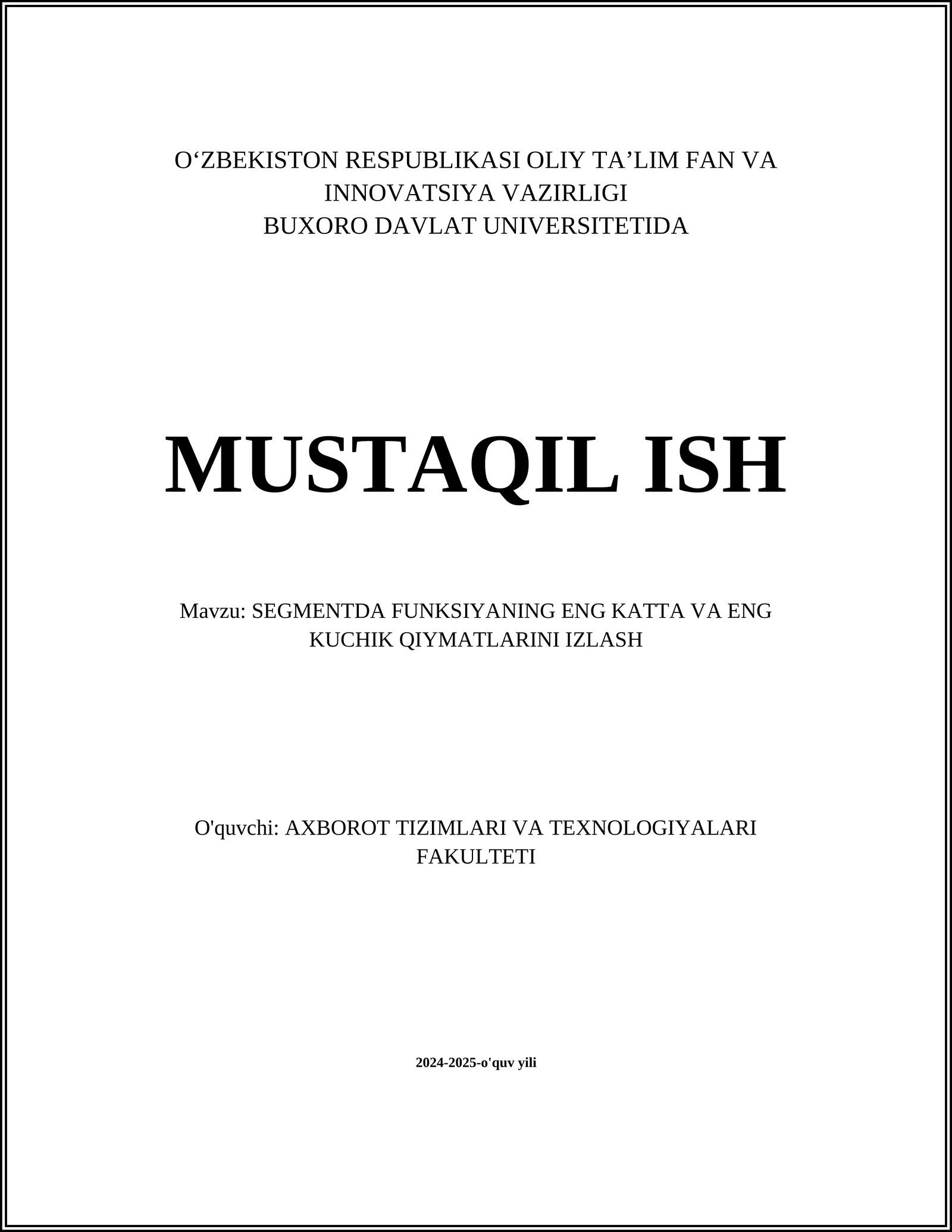 O‘ZBEKISTON RESPUBLIKASI OLIY TA’LIM FAN VA INNOVATSIYA VAZIRLIGI
BUXORO DAVLAT UNIVERSITETIDA

MUSTAQIL ISH

Mavzu: SEGMENTDA FUNKSIYANING ENG KATTA VA ENG KUCHIK QIYMATLARINI IZLASH

O'quvchi: AXBOROT TIZIMLARI VA TEXNOLOGIYALARI FAKULTETI

2024-2025-o'quv yili